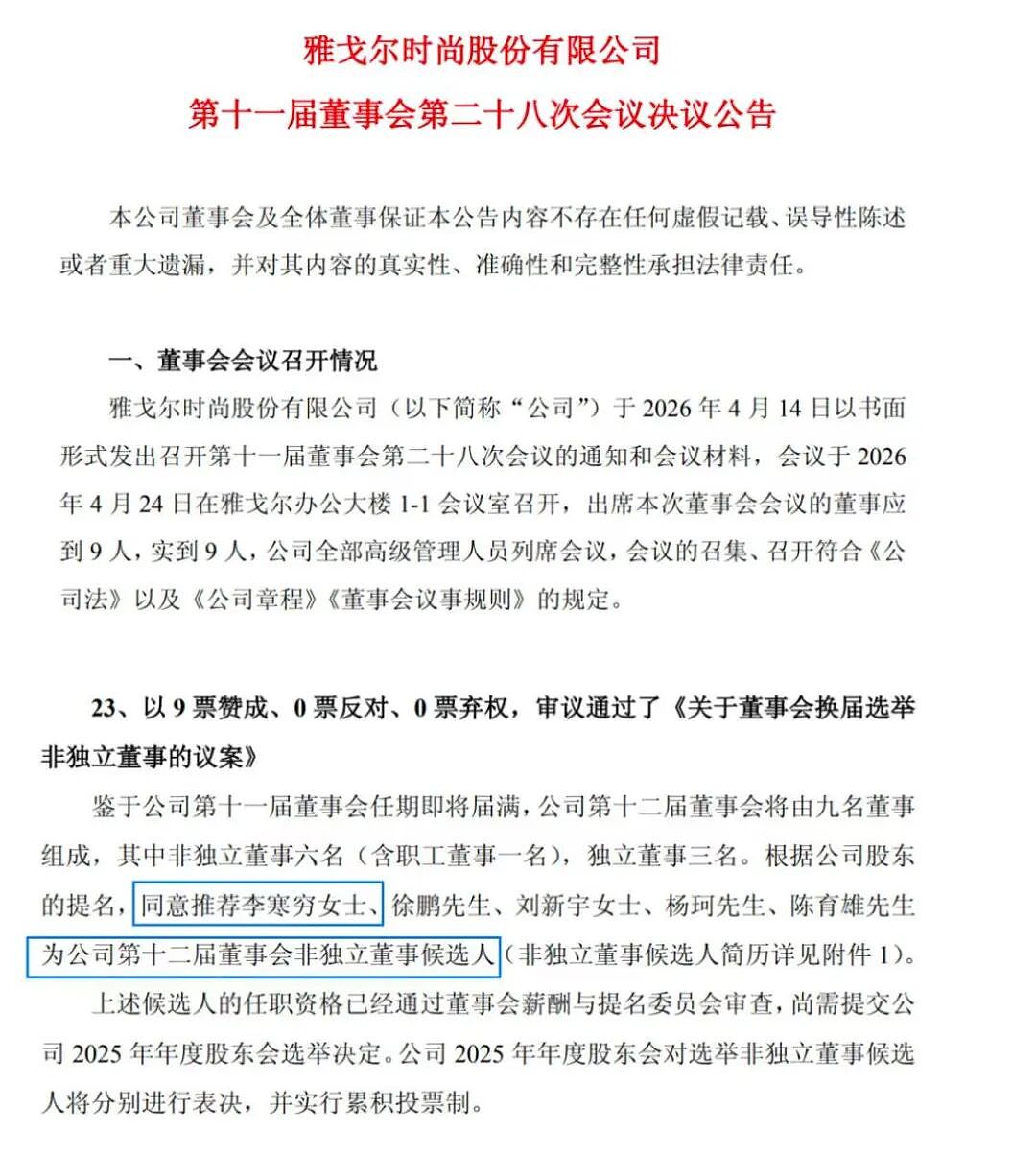 雅戈尔时尚股份有限公司

第十一届董事会第二十八次会议决议公告

本公司董事会及全体董事保证本公告内容不存在任何虚假记载、误导性陈述或者重大遗漏，并对其内容的真实性、准确性和完整性承担法律责任。

一、董事会会议召开情况

雅戈尔时尚股份有限公司（以下简称“公司”）于2026年4月14日以书面形式发出召开第十一届董事会第二十八次会议的通知和会议材料，会议于2026年4月24日在雅戈尔办公大楼1-1会议室召开，出席本次董事会会议的董事应到9人，实到9人，公司全部高级管理人员列席会议，会议的召集、召开符合《公司法》以及《公司章程》《董事会议事规则》的规定。

23、以9票赞成、0票反对、0票弃权，审议通过了《关于董事会换届选举非独立董事的议案》

鉴于公司第十一届董事会任期即将届满，公司第十二届董事会将由九名董事组成，其中非独立董事六名（含职工董事一名），独立董事三名。根据公司股东的提名，同意推荐李寒穷女士、徐鹏先生、刘新宇女士、杨珂先生、陈育雄先生为公司第十二届董事会非独立董事候选人（非独立董事候选人简历详见附件1）。

上述候选人的任职资格已经通过董事会薪酬与提名委员会审查，尚需提交公司2025年年度股东会选举决定。公司2025年年度股东会对选举非独立董事候选人将分别进行表决，并实行累积投票制。